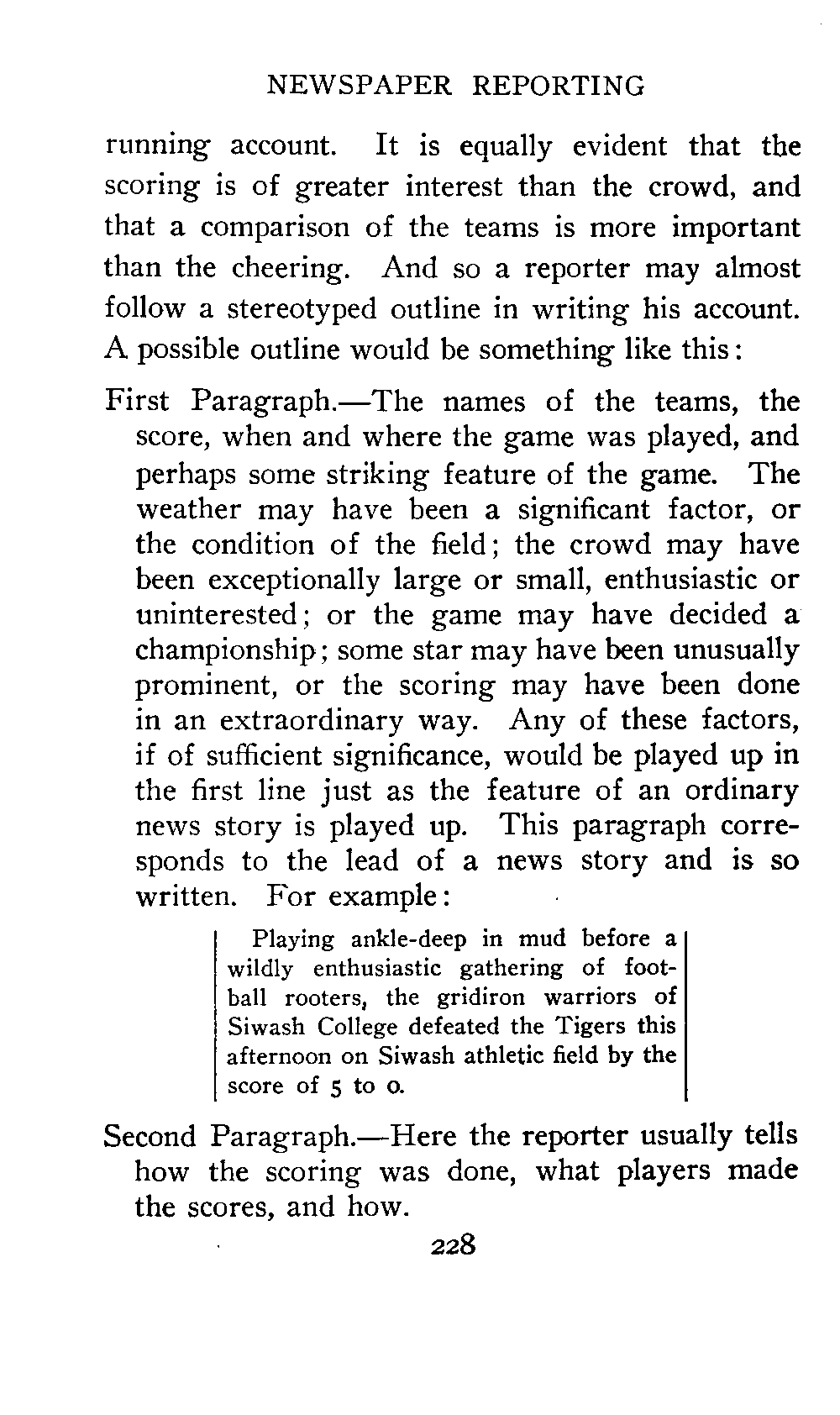 NEWSPAPER REPORTING

running account. It is equally evident that the scoring is of greater interest than the crowd, and that a comparison of the teams is more important than the cheering. And so a reporter may almost follow a stereotyped outline in writing his account. A possible outline would be something like this:

First Paragraph.—The names of the teams, the score, when and where the game was played, and perhaps some striking feature of the game. The weather may have been a significant factor, or the condition of the field; the crowd may have been exceptionally large or small, enthusiastic or uninterested; or the game may have decided a championship; some star may have been unusually prominent, or the scoring may have been done in an extraordinary way. Any of these factors, if of sufficient significance, would be played up in the first line just as the feature of an ordinary news story is played up. This paragraph corresponds to the lead of a news story and is so written. For example:

Playing ankle-deep in mud before a wildly enthusiastic gathering of football rooters, the gridiron warriors of Siwash College defeated the Tigers this afternoon on Siwash athletic field by the score of 5 to 0.

Second Paragraph.—Here the reporter usually tells how the scoring was done, what players made the scores, and how.

228